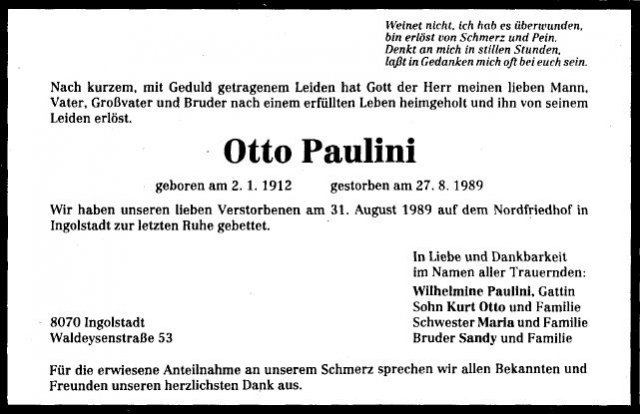 Weinet nicht, ich hab es überwunden,
bin erlöst von Schmerz und Pein.
Denkt an mich in stillen Stunden,
laßt in Gedanken mich oft bei euch sein.

Nach kurzem, mit Geduld getragenem Leiden hat Gott der Herr meinen lieben Mann, Vater, Großvater und Bruder nach einem erfüllten Leben heimgeholt und ihn von seinem Leiden erlöst.

Otto Paulini

geboren am 2. 1. 1912 gestorben am 27. 8. 1989

Wir haben unseren lieben Verstorbenen am 31. August 1989 auf dem Nordfriedhof in Ingolstadt zur letzten Ruhe gebettet.

In Liebe und Dankbarkeit
im Namen aller Trauernden:
Wilhelmine Paulini, Gattin
Sohn Kurt Otto und Familie
Schwester Maria und Familie
Bruder Sandy und Familie

8070 Ingolstadt
Waldeysenstraße 53

Für die erwiesene Anteilnahme an unserem Schmerz sprechen wir allen Bekannten und Freunden unseren herzlichsten Dank aus.